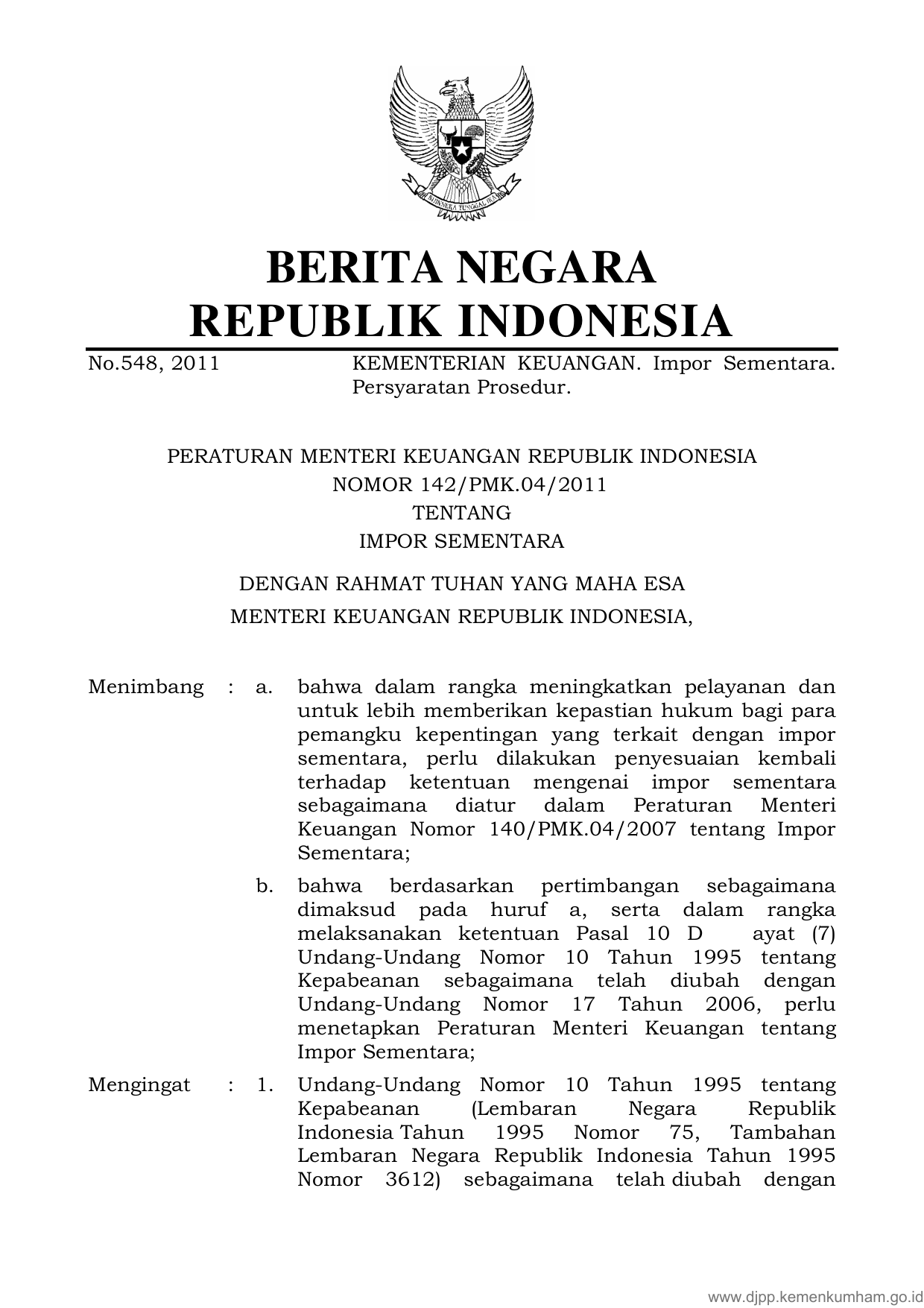 BHINNEKA TUNGGAL IKA

BERITA NEGARA
REPUBLIK INDONESIA

No.548, 2011 KEMENTERIAN KEUANGAN. Impor Sementara. Persyaratan Prosedur.

PERATURAN MENTERI KEUANGAN REPUBLIK INDONESIA
NOMOR 142/PMK.04/2011
TENTANG
IMPOR SEMENTARA

DENGAN RAHMAT TUHAN YANG MAHA ESA
MENTERI KEUANGAN REPUBLIK INDONESIA,

Menimbang : a. bahwa dalam rangka meningkatkan pelayanan dan untuk lebih memberikan kepastian hukum bagi para pemangku kepentingan yang terkait dengan impor sementara, perlu dilakukan penyesuaian kembali terhadap ketentuan mengenai impor sementara sebagaimana diatur dalam Peraturan Menteri Keuangan Nomor 140/PMK.04/2007 tentang Impor Sementara;

b. bahwa berdasarkan pertimbangan sebagaimana dimaksud pada huruf a, serta dalam rangka melaksanakan ketentuan Pasal 10 D ayat (7) Undang-Undang Nomor 10 Tahun 1995 tentang Kepabeanan sebagaimana telah diubah dengan Undang-Undang Nomor 17 Tahun 2006, perlu menetapkan Peraturan Menteri Keuangan tentang Impor Sementara;

Mengingat : 1. Undang-Undang Nomor 10 Tahun 1995 tentang Kepabeanan (Lembaran Negara Republik Indonesia Tahun 1995 Nomor 75, Tambahan Lembaran Negara Republik Indonesia Tahun 1995 Nomor 3612) sebagaimana telah diubah dengan

www.djpp.kemenkumham.go.id